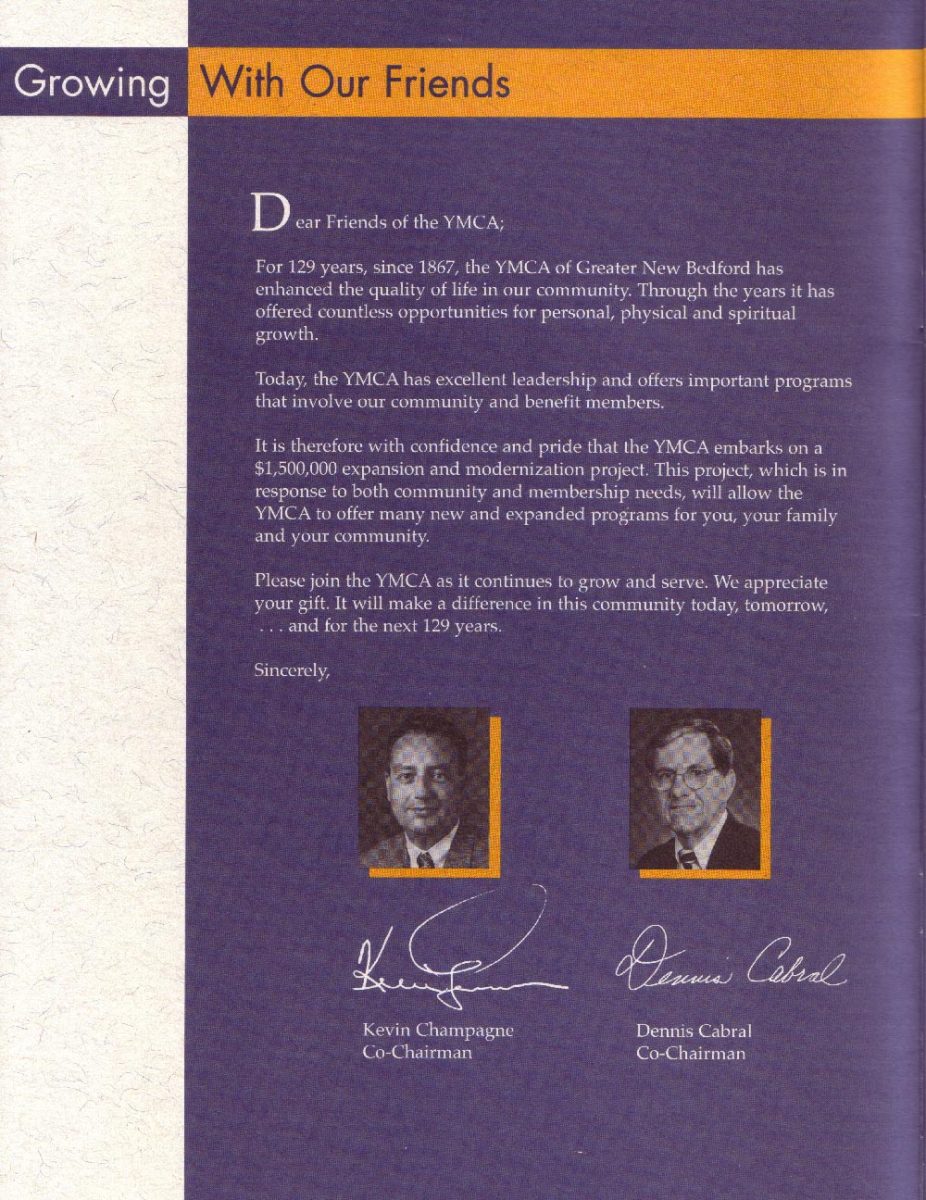 Growing With Our Friends

Dear Friends of the YMCA;

For 129 years, since 1867, the YMCA of Greater New Bedford has enhanced the quality of life in our community. Through the years it has offered countless opportunities for personal, physical and spiritual growth.

Today, the YMCA has excellent leadership and offers important programs that involve our community and benefit members.

It is therefore with confidence and pride that the YMCA embarks on a $1,500,000 expansion and modernization project. This project, which is in response to both community and membership needs, will allow the YMCA to offer many new and expanded programs for you, your family and your community.

Please join the YMCA as it continues to grow and serve. We appreciate your gift. It will make a difference in this community today, tomorrow, . . . and for the next 129 years.

Sincerely,

Kevin Champagne

Dennis Cabral

Kevin Champagne
Co-Chairman

Dennis Cabral
Co-Chairman